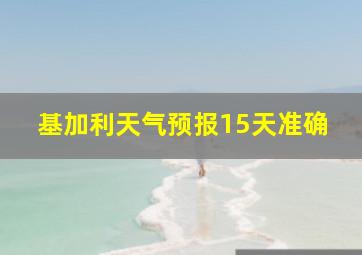 基加利天气预报15天准确